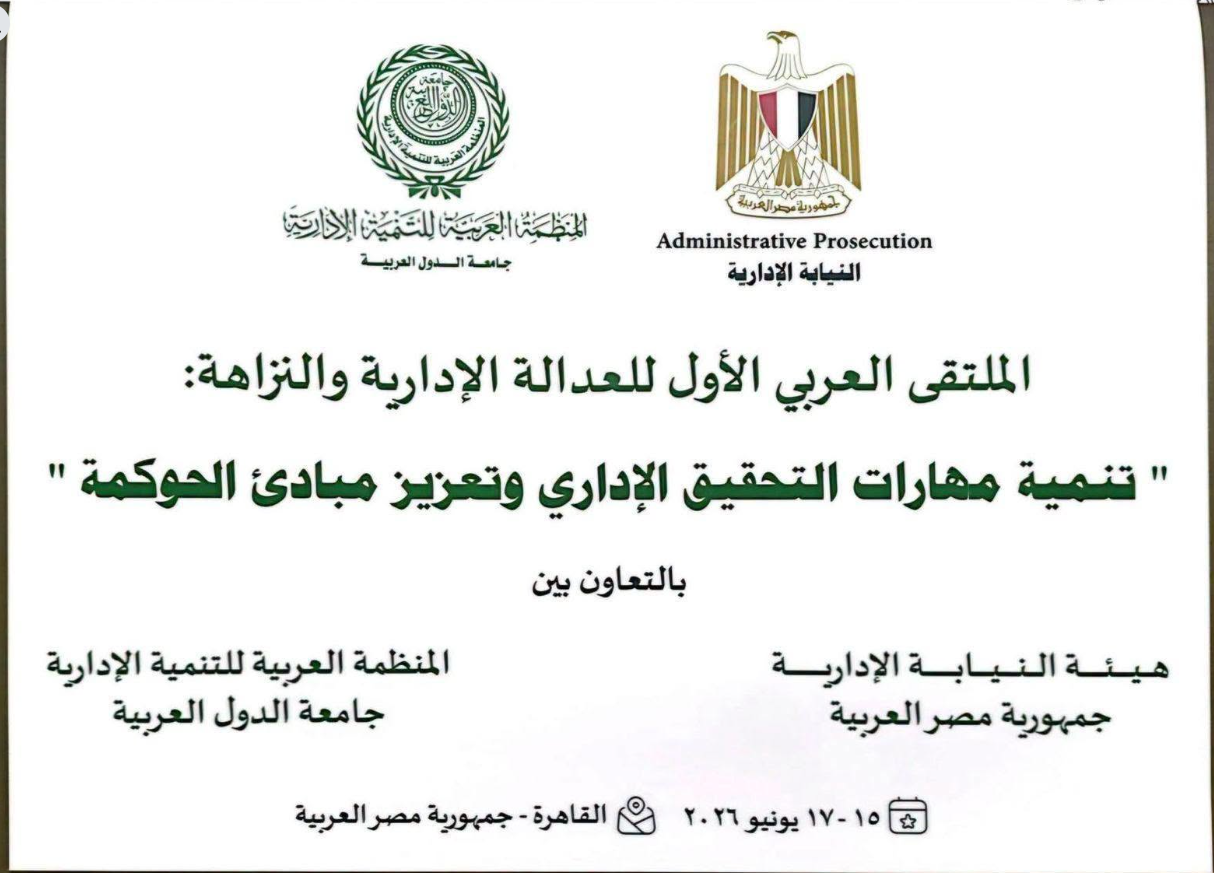 جمهورية مصر العربية

Administrative Prosecution
النيابة الإدارية

جامعة الدول العربية
المنظمة العربية للتنمية الإدارية

المنظمة العربية للتنمية الإدارية
جامعة الدول العربية

الملتقى العربي الأول للعدالة الإدارية والنزاهة:

" تنمية مهارات التحقيق الإداري وتعزيز مبادئ الحوكمة "

بالتعاون بين

هيئة النيابة الإدارية
جمهورية مصر العربية

المنظمة العربية للتنمية الإدارية
جامعة الدول العربية

١٥ - ١٧ يونيو ٢٠٢٦ القاهرة - جمهورية مصر العربية